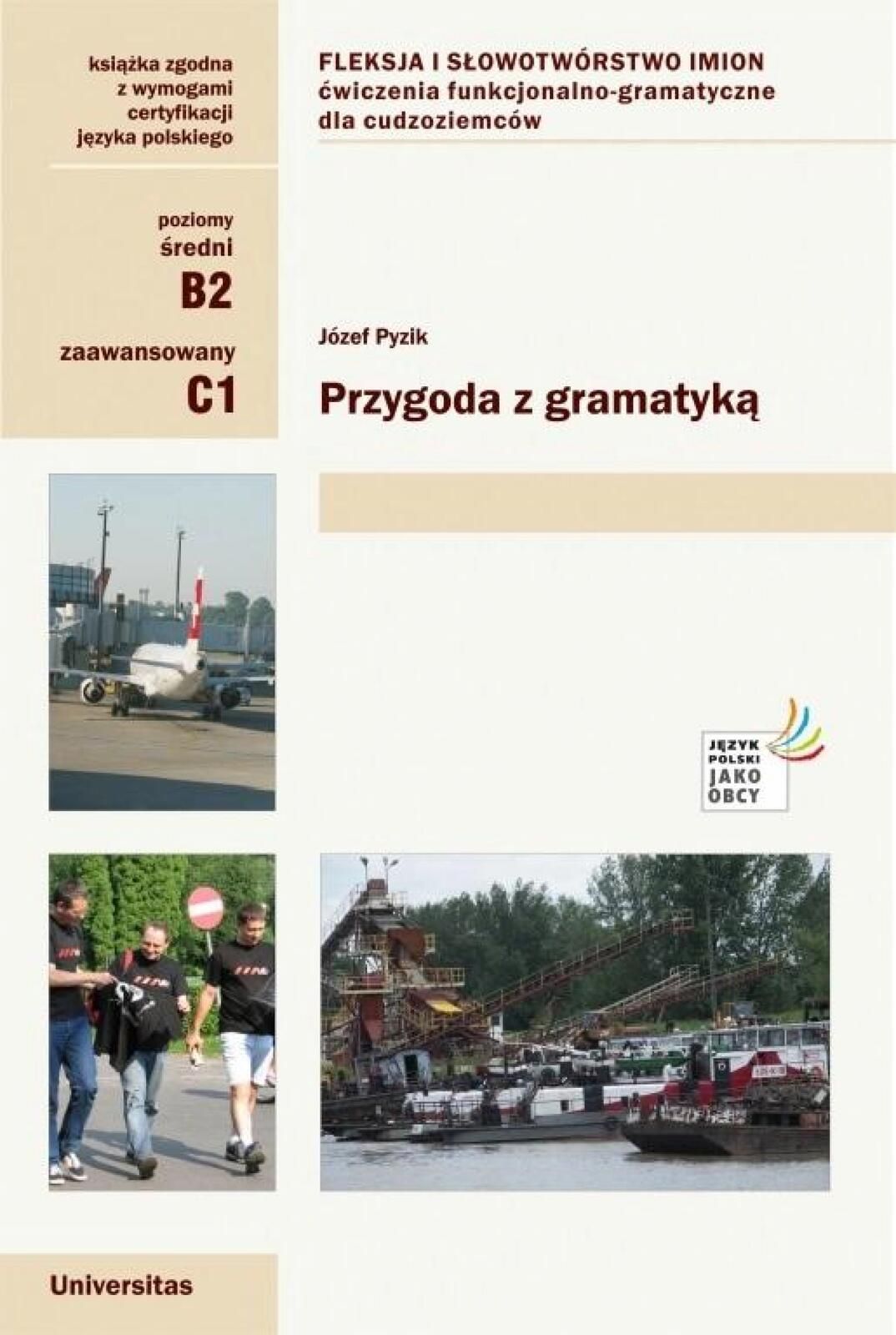 książka zgodna z wymogami certyfikacji języka polskiego

poziomy
średni
B2
zaawansowany
C1

FLEKSJA I SŁOWOTWÓRSTWO IMION
ćwiczenia funkcjonalno-gramatyczne dla cudzoziemców

Józef Pyzik

Przygoda z gramatyką

JĘZYK POLSKI JAKO OBCY

Universitas